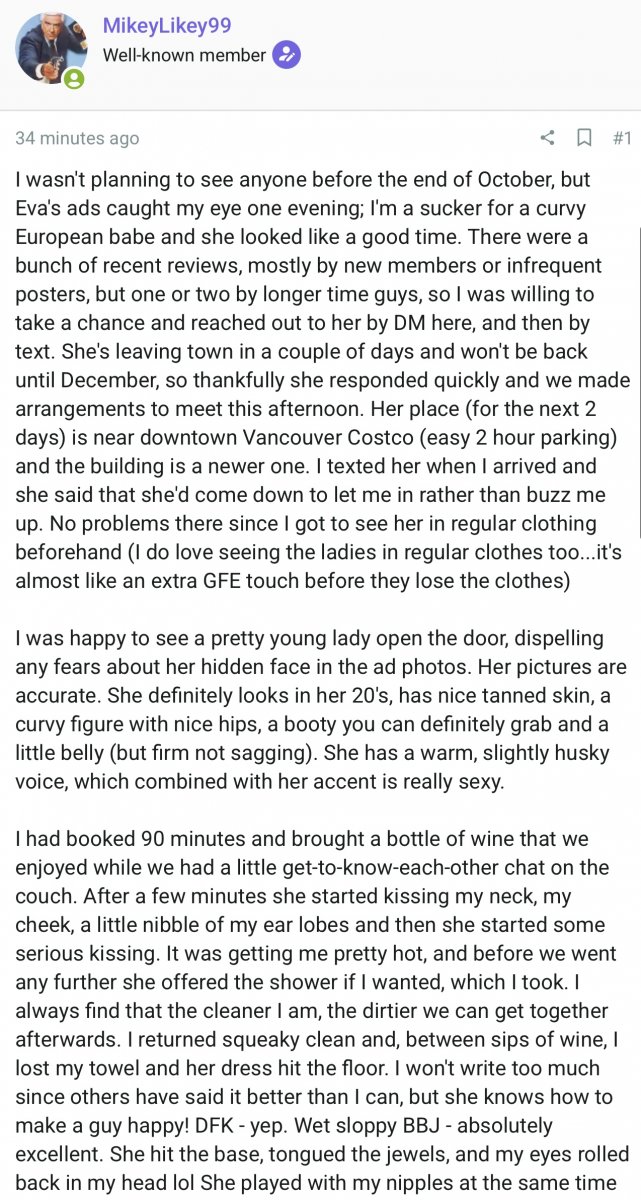 MikeyLikey99
Well-known member

34 minutes ago #1

I wasn't planning to see anyone before the end of October, but Eva's ads caught my eye one evening; I'm a sucker for a curvy European babe and she looked like a good time. There were a bunch of recent reviews, mostly by new members or infrequent posters, but one or two by longer time guys, so I was willing to take a chance and reached out to her by DM here, and then by text. She's leaving town in a couple of days and won't be back until December, so thankfully she responded quickly and we made arrangements to meet this afternoon. Her place (for the next 2 days) is near downtown Vancouver Costco (easy 2 hour parking) and the building is a newer one. I texted her when I arrived and she said that she'd come down to let me in rather than buzz me up. No problems there since I got to see her in regular clothing beforehand (I do love seeing the ladies in regular clothes too...it's almost like an extra GFE touch before they lose the clothes)

I was happy to see a pretty young lady open the door, dispelling any fears about her hidden face in the ad photos. Her pictures are accurate. She definitely looks in her 20's, has nice tanned skin, a curvy figure with nice hips, a booty you can definitely grab and a little belly (but firm not sagging). She has a warm, slightly husky voice, which combined with her accent is really sexy.

I had booked 90 minutes and brought a bottle of wine that we enjoyed while we had a little get-to-know-each-other chat on the couch. After a few minutes she started kissing my neck, my cheek, a little nibble of my ear lobes and then she started some serious kissing. It was getting me pretty hot, and before we went any further she offered the shower if I wanted, which I took. I always find that the cleaner I am, the dirtier we can get together afterwards. I returned squeaky clean and, between sips of wine, I lost my towel and her dress hit the floor. I won't write too much since others have said it better than I can, but she knows how to make a guy happy! DFK - yep. Wet sloppy BBJ - absolutely excellent. She hit the base, tongued the jewels, and my eyes rolled back in my head lol She played with my nipples at the same time